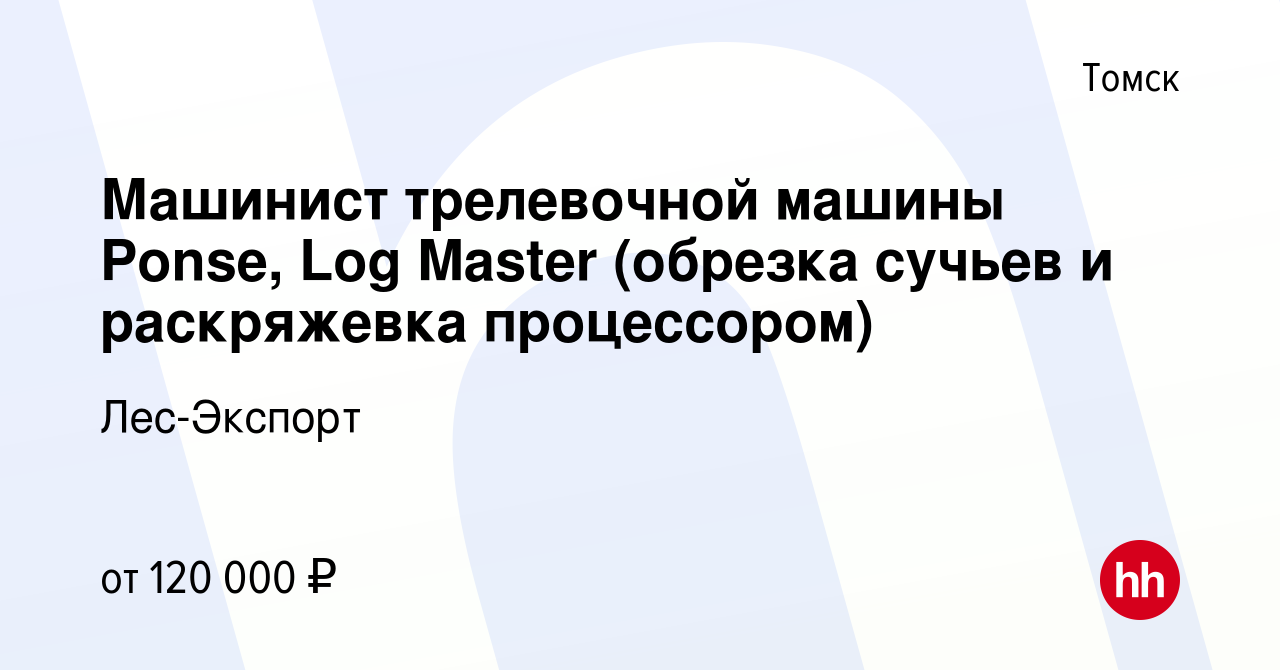 Томск

Машинист трелевочной машины Ponse, Log Master (обрезка сучьев и раскряжевка процессором)

Лес-Экспорт

от 120 000 ₽

hh